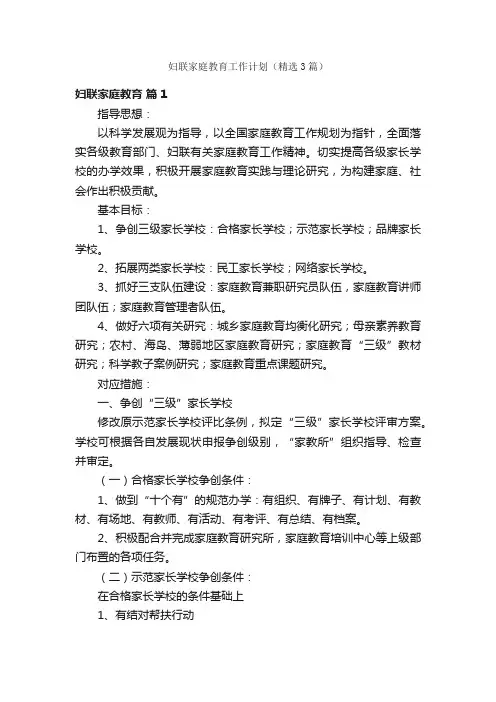 妇联家庭教育工作计划（精选3篇）

妇联家庭教育 篇1

指导思想：

以科学发展观为指导，以全国家庭教育工作规划为指针，全面落实各级教育部门、妇联有关家庭教育工作精神。切实提高各级家长学校的办学效果，积极开展家庭教育实践与理论研究，为构建家庭、社会作出积极贡献。

基本目标：

1、争创三级家长学校：合格家长学校；示范家长学校；品牌家长学校。

2、拓展两类家长学校：民工家长学校；网络家长学校。

3、抓好三支队伍建设：家庭教育兼职研究员队伍，家庭教育讲师团队伍；家庭教育管理者队伍。

4、做好六项有关研究：城乡家庭教育均衡化研究；母亲素养教育研究；农村、海岛、薄弱地区家庭教育研究；家庭教育“三级”教材研究；科学教子案例研究；家庭教育重点课题研究。

对应措施：

一、争创“三级”家长学校

修改原示范家长学校评比条例，拟定“三级”家长学校评审方案。学校可根据各自发展现状申报争创级别，“家教所”组织指导、检查并审定。

（一）合格家长学校争创条件：

1、做到“十个有”的规范办学：有组织、有牌子、有计划、有教材、有场地、有教师、有活动、有考评、有总结、有档案。

2、积极配合并完成家庭教育研究所，家庭教育培训中心等上级部门布置的各项任务。

（二）示范家长学校争创条件：

在合格家长学校的条件基础上

1、有结对帮扶行动